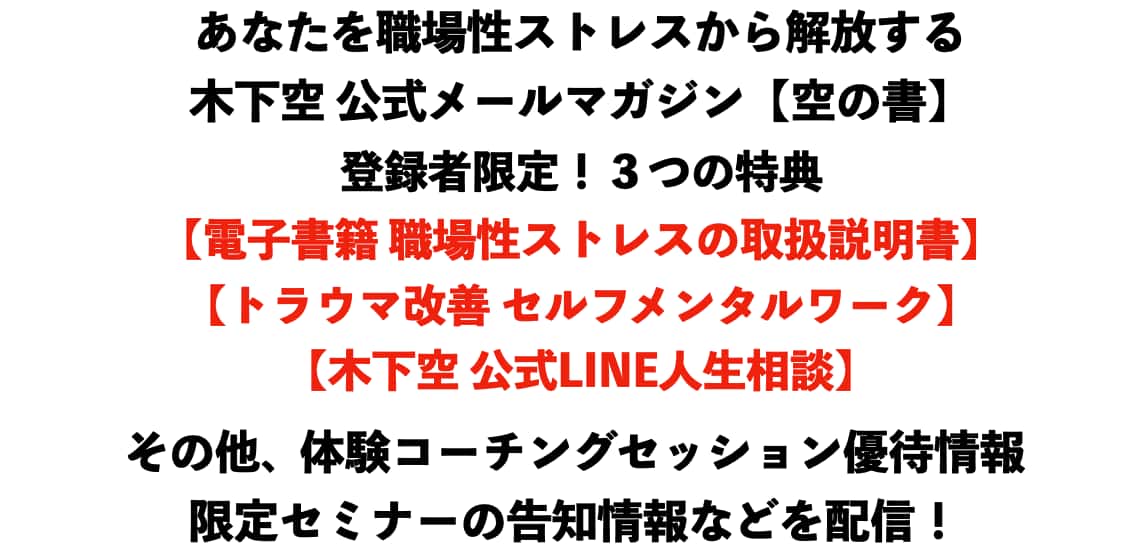 あなたを職場性ストレスから解放する
木下空 公式メールマガジン【空の書】
登録者限定！３つの特典
【電子書籍 職場性ストレスの取扱説明書】
【トラウマ改善 セルフメンタルワーク】
【木下空 公式LINE人生相談】

その他、体験コーチングセッション優待情報
限定セミナーの告知情報などを配信！